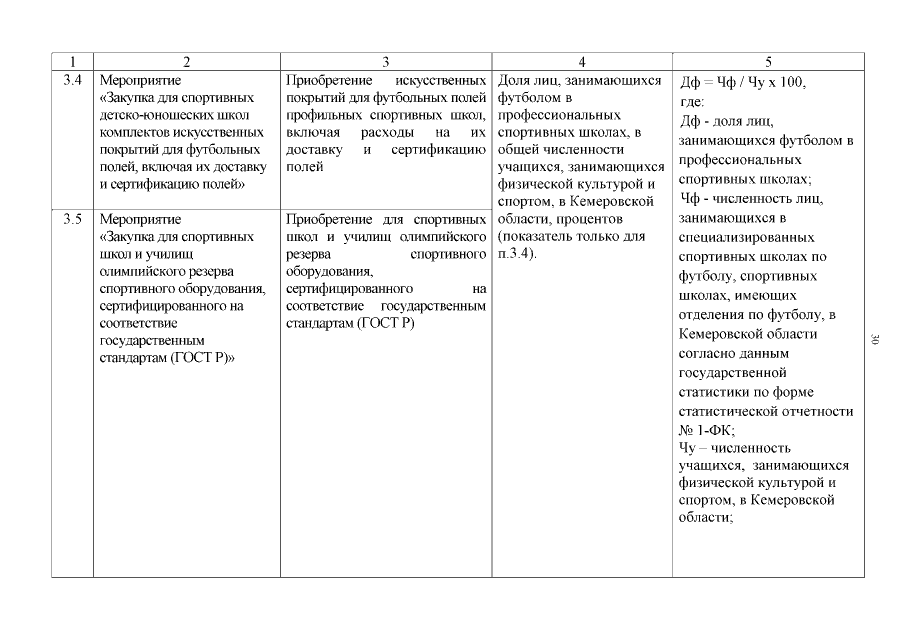 | 1 | 2 | 3 | 4 | 5 |
|---|---|---|---|---|
| 3.4 | Мероприятие «Закупка для спортивных детско-юношеских школ комплектов искусственных покрытий для футбольных полей, включая их доставку и сертификацию полей» | Приобретение искусственных покрытий для футбольных полей профильных спортивных школ, включая расходы на их доставку и сертификацию полей | Доля лиц, занимающихся футболом в профессиональных спортивных школах, в общей численности учащихся, занимающихся физической культурой и спортом, в Кемеровской области, процентов (показатель только для п.3.4). | Дф = Чф / Чу х 100, где: Дф - доля лиц, занимающихся футболом в профессиональных спортивных школах; Чф - численность лиц, занимающихся в специализированных спортивных школах по футболу, спортивных школах, имеющих отделения по футболу, в Кемеровской области согласно данным государственной статистики по форме статистической отчетности № 1-ФК; Чу – численность учащихся, занимающихся физической культурой и спортом, в Кемеровской области; |
| 3.5 | Мероприятие «Закупка для спортивных школ и училищ олимпийского резерва спортивного оборудования, сертифицированного на соответствие государственным стандартам (ГОСТ Р)» | Приобретение для спортивных школ и училищ олимпийского резерва спортивного оборудования, сертифицированного на соответствие государственным стандартам (ГОСТ Р) | | |

30